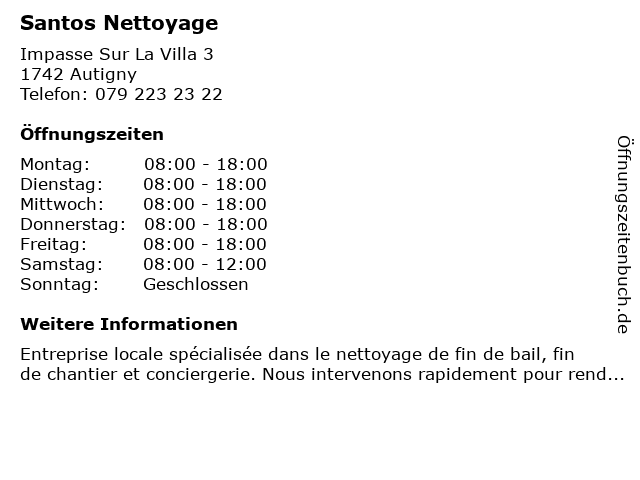 Santos Nettoyage

Impasse Sur La Villa 3
1742 Autigny
Telefon: 079 223 23 22

Öffnungszeiten

Montag: 08:00 - 18:00
Dienstag: 08:00 - 18:00
Mittwoch: 08:00 - 18:00
Donnerstag: 08:00 - 18:00
Freitag: 08:00 - 18:00
Samstag: 08:00 - 12:00
Sonntag: Geschlossen

Weitere Informationen

Entreprise locale spécialisée dans le nettoyage de fin de bail, fin de chantier et conciergerie. Nous intervenons rapidement pour rend...

Öffnungszeitenbuch.de